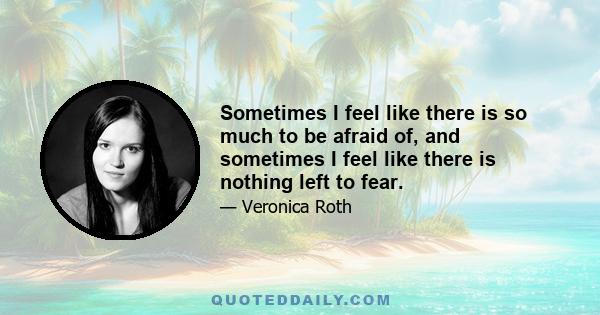 Sometimes I feel like there is so much to be afraid of, and sometimes I feel like there is nothing left to fear.

— Veronica Roth

QUOTEDDAILY.COM